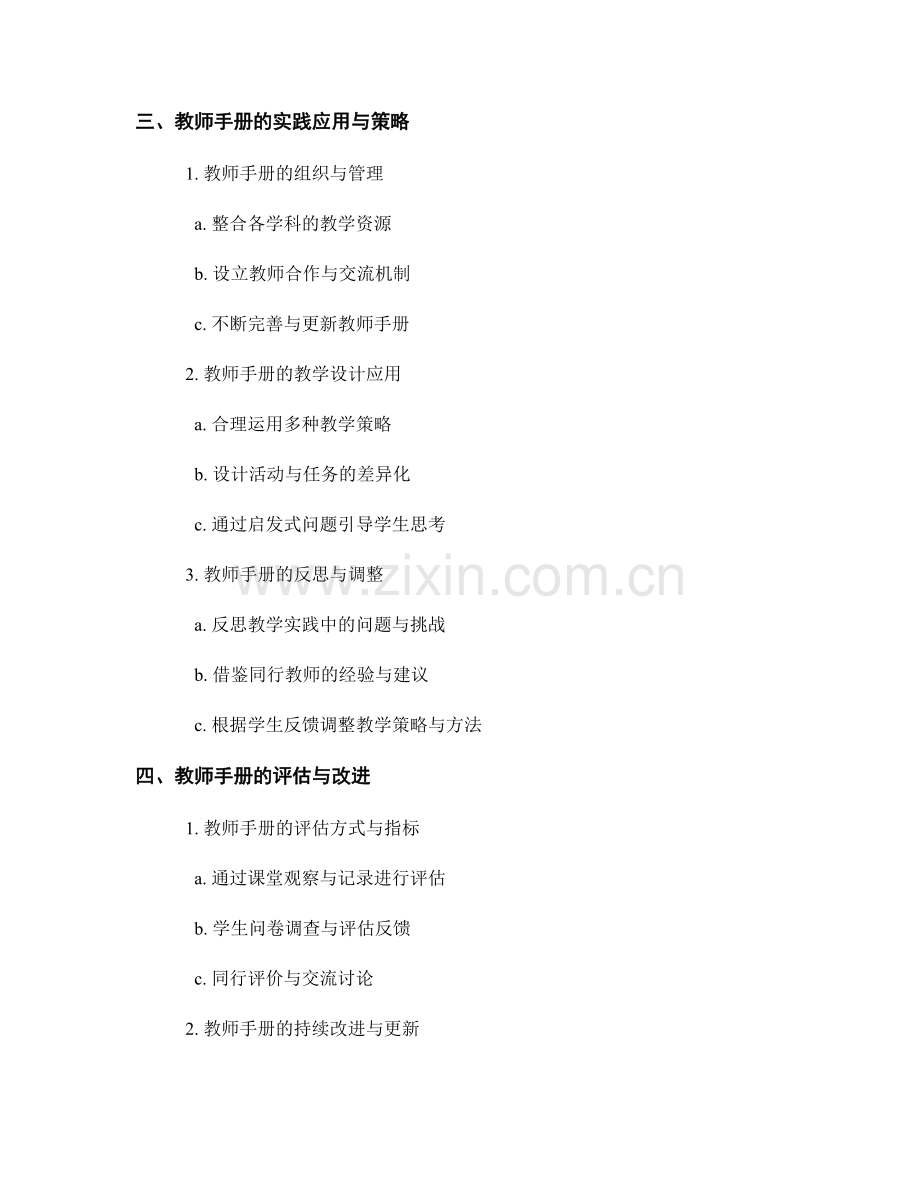 三、教师手册的实践应用与策略

1.教师手册的组织与管理

a.整合各学科的教学资源

b.设立教师合作与交流机制

c.不断完善与更新教师手册

2.教师手册的教学设计应用

a.合理运用多种教学策略

b.设计活动与任务的差异化

c.通过启发式问题引导学生思考

3.教师手册的反思与调整

a.反思教学实践中的问题与挑战

b.借鉴同行教师的经验与建议

c.根据学生反馈调整教学策略与方法

四、教师手册的评估与改进

1.教师手册的评估方式与指标

a.通过课堂观察与记录进行评估

b.学生问卷调查与评估反馈

c.同行评价与交流讨论

2.教师手册的持续改进与更新

www.zixin.com.cn